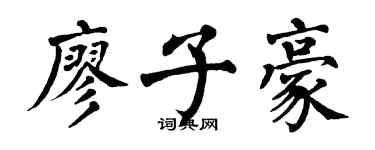 廖子豪

词典网